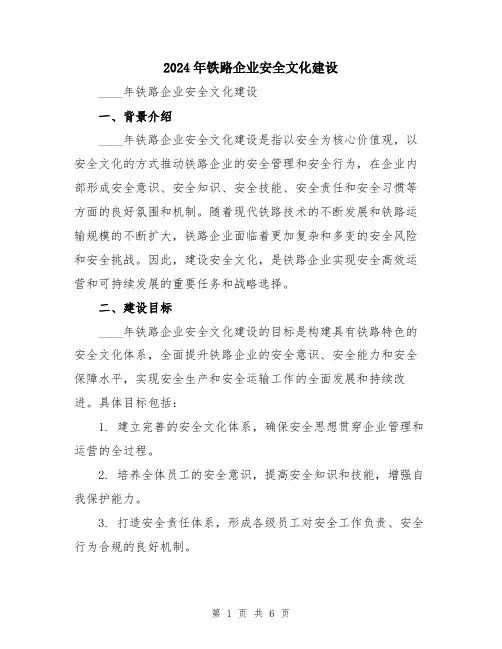 2024年铁路企业安全文化建设

____年铁路企业安全文化建设

一、背景介绍

____年铁路企业安全文化建设是指以安全为核心价值观，以安全文化的方式推动铁路企业的安全管理和安全行为，在企业内部形成安全意识、安全知识、安全技能、安全责任和安全习惯等方面的良好氛围和机制。随着现代铁路技术的不断发展和铁路运输规模的不断扩大，铁路企业面临着更加复杂和多变的安全风险和安全挑战。因此，建设安全文化，是铁路企业实现安全高效运营和可持续发展的重要任务和战略选择。

二、建设目标

____年铁路企业安全文化建设的目标是构建具有铁路特色的安全文化体系，全面提升铁路企业的安全意识、安全能力和安全保障水平，实现安全生产和安全运输工作的全面发展和持续改进。具体目标包括：

1. 建立完善的安全文化体系，确保安全思想贯穿企业管理和运营的全过程。

2. 培养全体员工的安全意识，提高安全知识和技能，增强自我保护能力。

3. 打造安全责任体系，形成各级员工对安全工作负责、安全行为合规的良好机制。

第 1 页 共 6 页